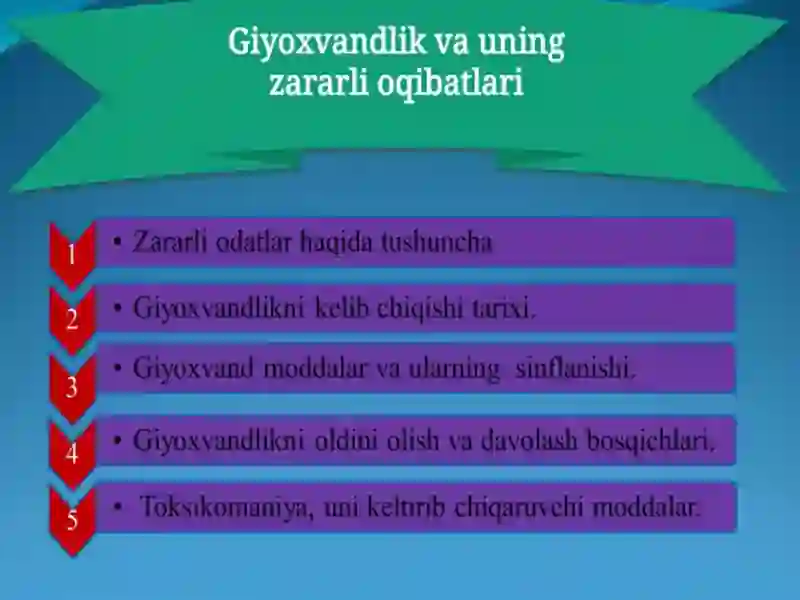 Giyoxvandlik va uning zararli oqibatlari

1 • Zararli odatlar haqida tushuncha

2 • Giyoxvandlikni kelib chiqishi tarixi.

3 • Giyoxvand moddalar va ularning sinflanishi.

4 • Giyoxvandlikni oldini olish va davolash bosqichlari.

5 • Toksikomaniya, uni keltirib chiqaruvchi moddalar.